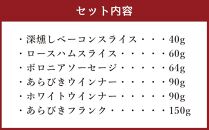 セット内容

・深燻しベーコンスライス・・・40g
・ロースハムスライス・・・・・60g
・ボロニアソーセージ・・・・・64g
・あらびきウインナー・・・・・90g
・ホワイトウインナー・・・・・90g
・あらびきフランク・・・・・・150g